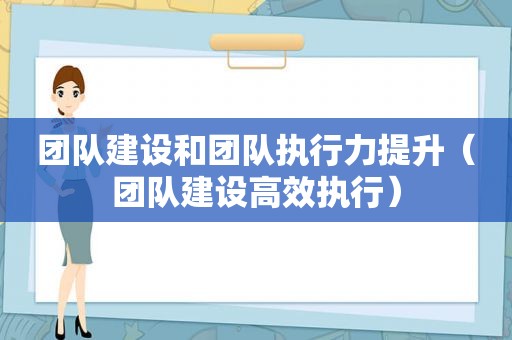 团队建设和团队执行力提升（团队建设高效执行）